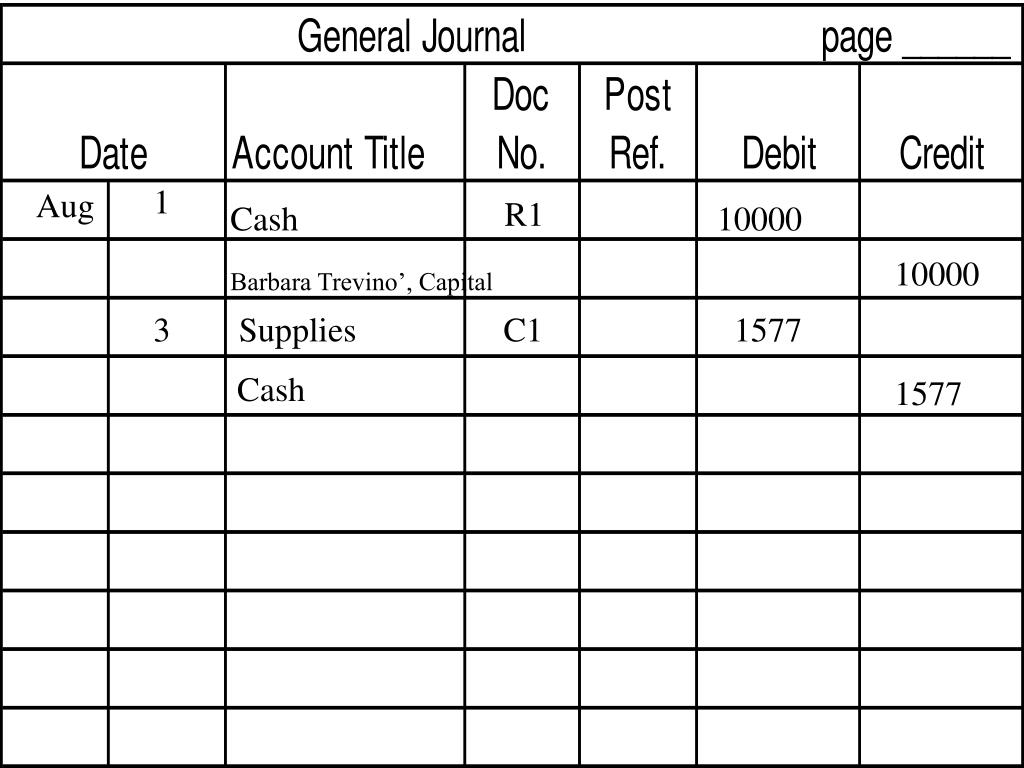 General Journal page ______

| Date | | Account Title | Doc No. | Post Ref. | Debit | Credit |
|---|---|---|---|---|---|---|
| Aug | 1 | Cash | R1 | | 10000 | |
| | | Barbara Trevino’, Capital | | | | 10000 |
| | 3 | Supplies | C1 | | 1577 | |
| | | Cash | | | | 1577 |
| | | | | | | |
| | | | | | | |
| | | | | | | |
| | | | | | | |
| | | | | | | |
| | | | | | | |